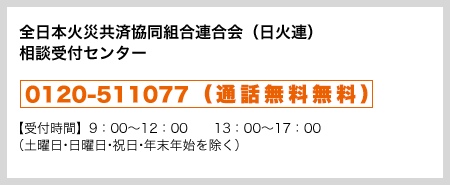 全日本火災共済協同組合連合会（日火連）
相談受付センター

0120-511077（通話無料無料）

【受付時間】9：00～12：00　13：00～17：00
（土曜日･日曜日･祝日･年末年始を除く）